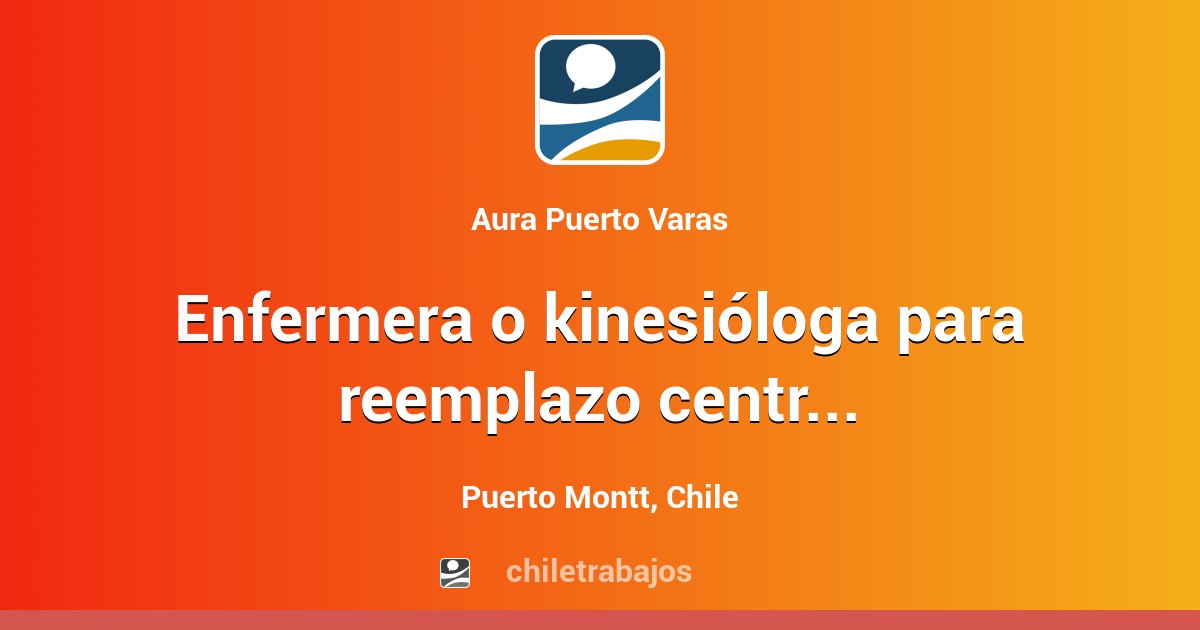 Aura Puerto Varas

Enfermera o kinesióloga para reemplazo centr...

Puerto Montt, Chile

chiletrabajos